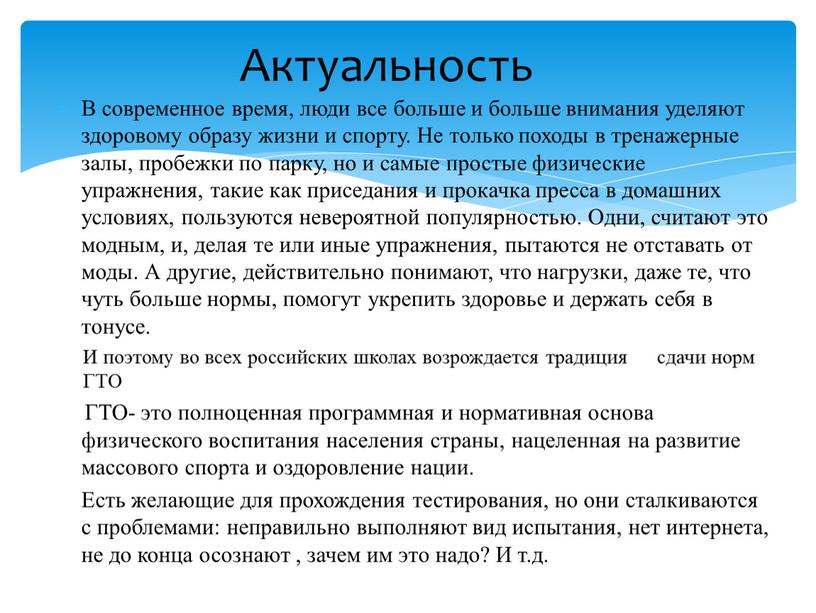 Актуальность

В современное время, люди все больше и больше внимания уделяют здоровому образу жизни и спорту. Не только походы в тренажерные залы, пробежки по парку, но и самые простые физические упражнения, такие как приседания и прокачка пресса в домашних условиях, пользуются невероятной популярностью. Одни, считают это модным, и, делая те или иные упражнения, пытаются не отставать от моды. А другие, действительно понимают, что нагрузки, даже те, что чуть больше нормы, помогут укрепить здоровье и держать себя в тонусе.

И поэтому во всех российских школах возрождается традиция сдачи норм ГТО

ГТО- это полноценная программная и нормативная основа физического воспитания населения страны, нацеленная на развитие массового спорта и оздоровление нации.

Есть желающие для прохождения тестирования, но они сталкиваются с проблемами: неправильно выполняют вид испытания, нет интернета, не до конца осознают , зачем им это надо? И т.д.